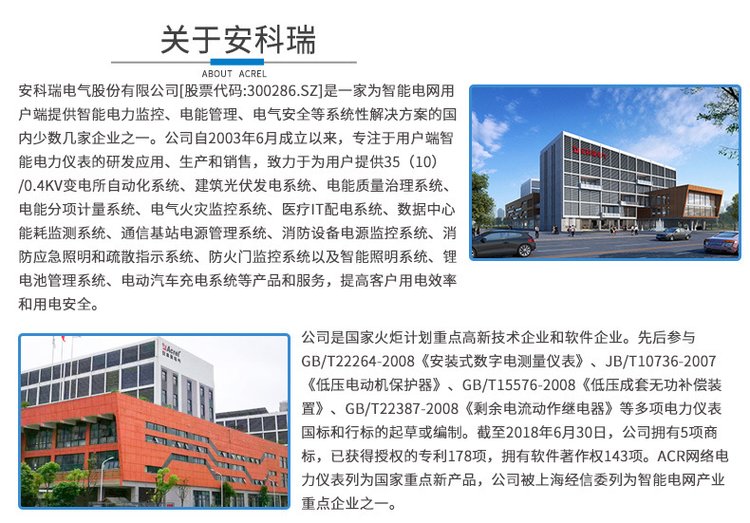 关于安科瑞

ABOUT ACREL

安科瑞电气股份有限公司[股票代码:300286.SZ]是一家为智能电网用户端提供智能电力监控、电能管理、电气安全等系统性解决方案的国内少数几家企业之一。公司自2003年6月成立以来，专注于用户端智能电力仪表的研发应用、生产和销售，致力于为用户提供35（10）/0.4KV变电所自动化系统、建筑光伏发电系统、电能质量治理系统、电能分项计量系统、电气火灾监控系统、医疗IT配电系统、数据中心能耗监测系统、通信基站电源管理系统、消防设备电源监控系统、消防应急照明和疏散指示系统、防火门监控系统以及智能照明系统、锂电池管理系统、电动汽车充电系统等产品和服务，提高客户用电效率和用电安全。

Acrel

公司是国家火炬计划重点高新技术企业和软件企业。先后参与GB/T22264-2008《安装式数字电测量仪表》、JB/T10736-2007《低压电动机保护器》、GB/T15576-2008《低压成套无功补偿装置》、GB/T22387-2008《剩余电流动作继电器》等多项电力仪表国标和行标的起草或编制。截至2018年6月30日，公司拥有5项商标，已获得授权的专利178项，拥有软件著作权143项。ACR网络电力仪表列为国家重点新产品，公司被上海经信委列为智能电网产业重点企业之一。